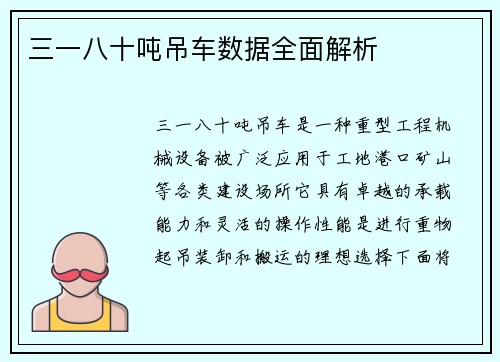 三一八十吨吊车数据全面解析

三一八十吨吊车是一种重型工程机械设备被广泛应用于工地港口矿山等各类建设场所它具有卓越的承载能力和灵活的操作性能是进行重物起吊装卸和搬运的理想选择下面将